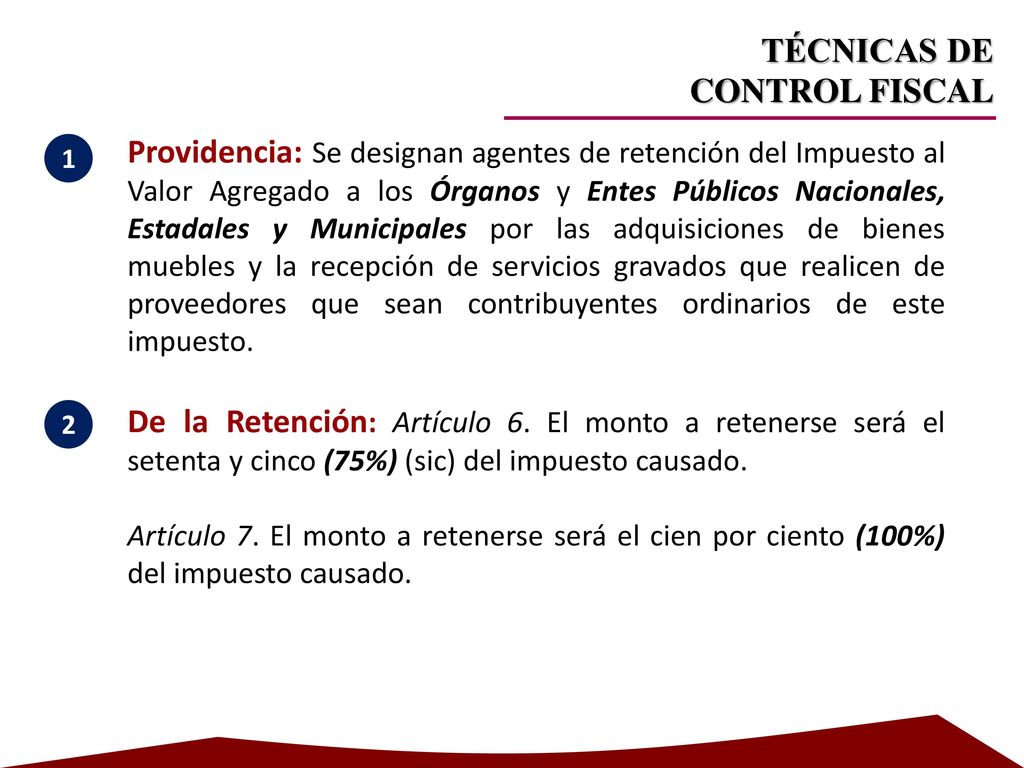 TÉCNICAS DE CONTROL FISCAL

1

Providencia: Se designan agentes de retención del Impuesto al Valor Agregado a los Órganos y Entes Públicos Nacionales, Estadales y Municipales por las adquisiciones de bienes muebles y la recepción de servicios gravados que realicen de proveedores que sean contribuyentes ordinarios de este impuesto.

2

De la Retención: Artículo 6. El monto a retenerse será el setenta y cinco (75%) (sic) del impuesto causado.

Artículo 7. El monto a retenerse será el cien por ciento (100%) del impuesto causado.